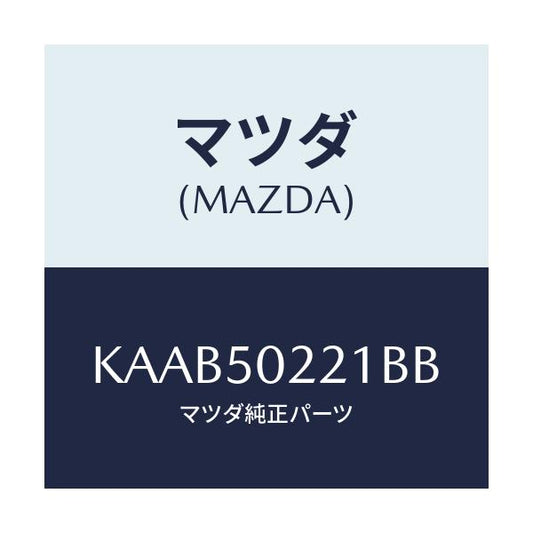 マツダ
(MAZDA)

KAAB50221BB
マツダ純正パーツ